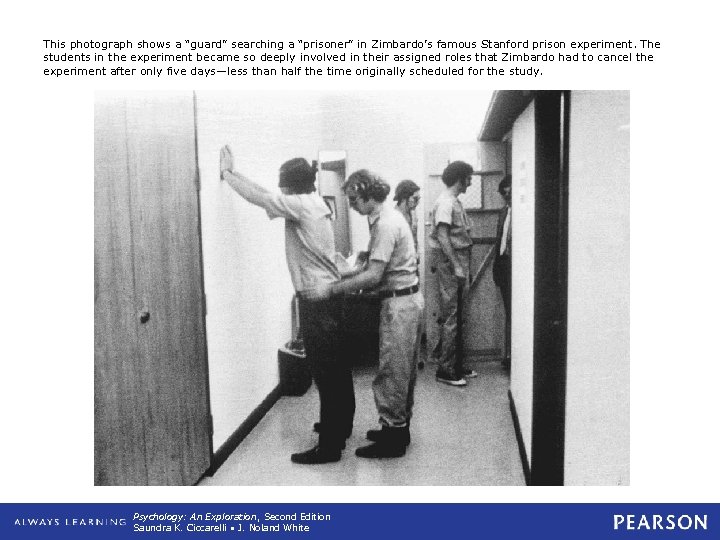 This photograph shows a "guard" searching a "prisoner" in Zimbardo's famous Stanford prison experiment. The students in the experiment became so deeply involved in their assigned roles that Zimbardo had to cancel the experiment after only five days—less than half the time originally scheduled for the study.

ALWAYS LEARNING

Psychology: An Exploration, Second Edition
Saundra K. Ciccarelli • J. Noland White

PEARSON